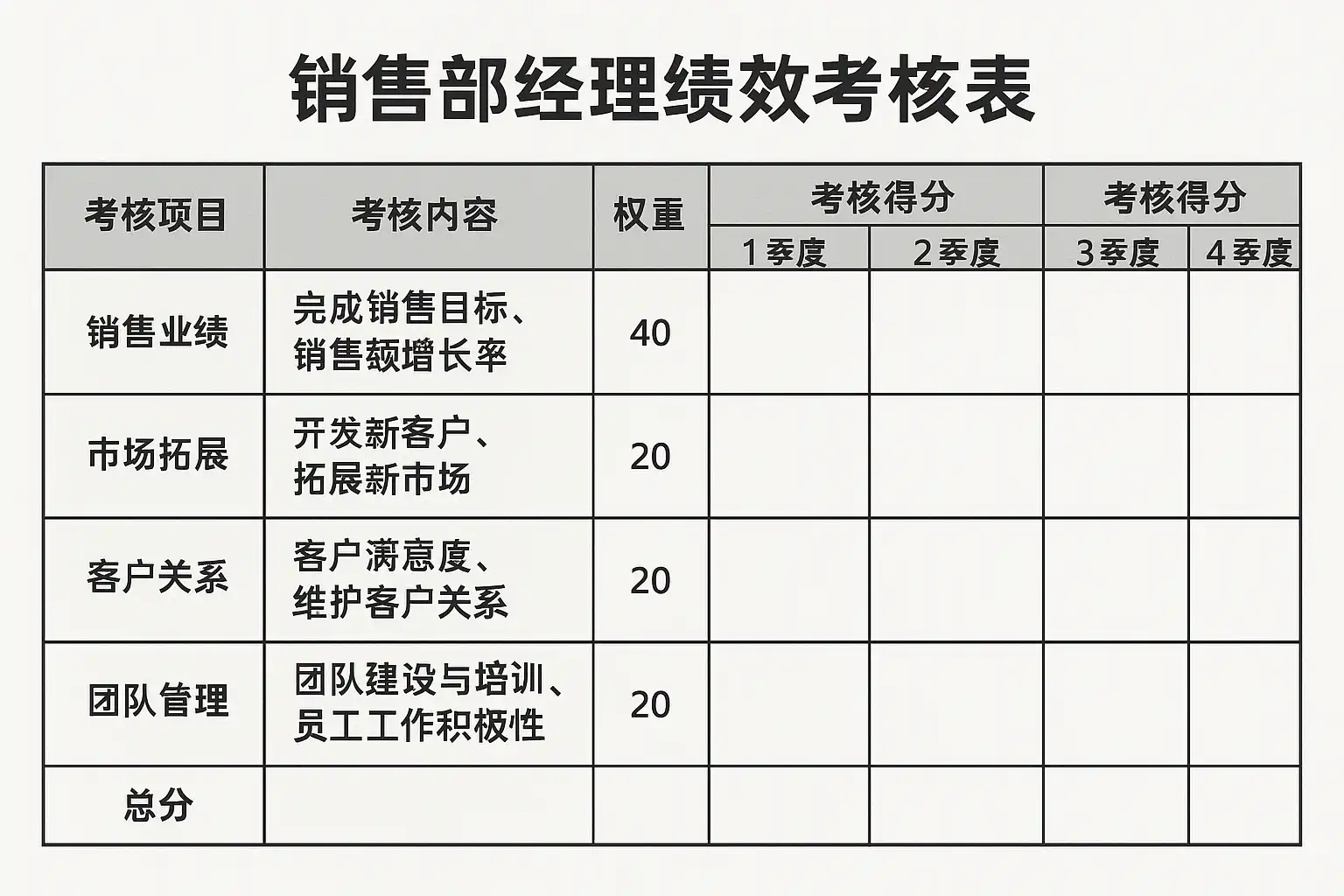 销售部经理绩效考核表

| 考核项目 | 考核内容 | 权重 | 考核得分 | | 考核得分 | |
|---|---|---|---|---|---|---|
| | | | 1季度 | 2季度 | 3季度 | 4季度 |
| 销售业绩 | 完成销售目标、销售额增长率 | 40 | | | | |
| 市场拓展 | 开发新客户、拓展新市场 | 20 | | | | |
| 客户关系 | 客户满意度、维护客户关系 | 20 | | | | |
| 团队管理 | 团队建设与培训、员工工作积极性 | 20 | | | | |
| 总分 | | | | | | |